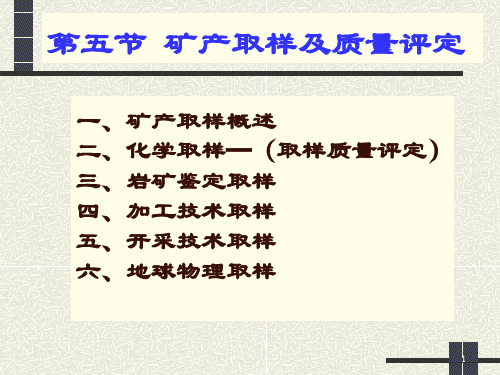 第五节 矿产取样及质量评定

一、矿产取样概述
二、化学取样—（取样质量评定）
三、岩矿鉴定取样
四、加工技术取样
五、开采技术取样
六、地球物理取样